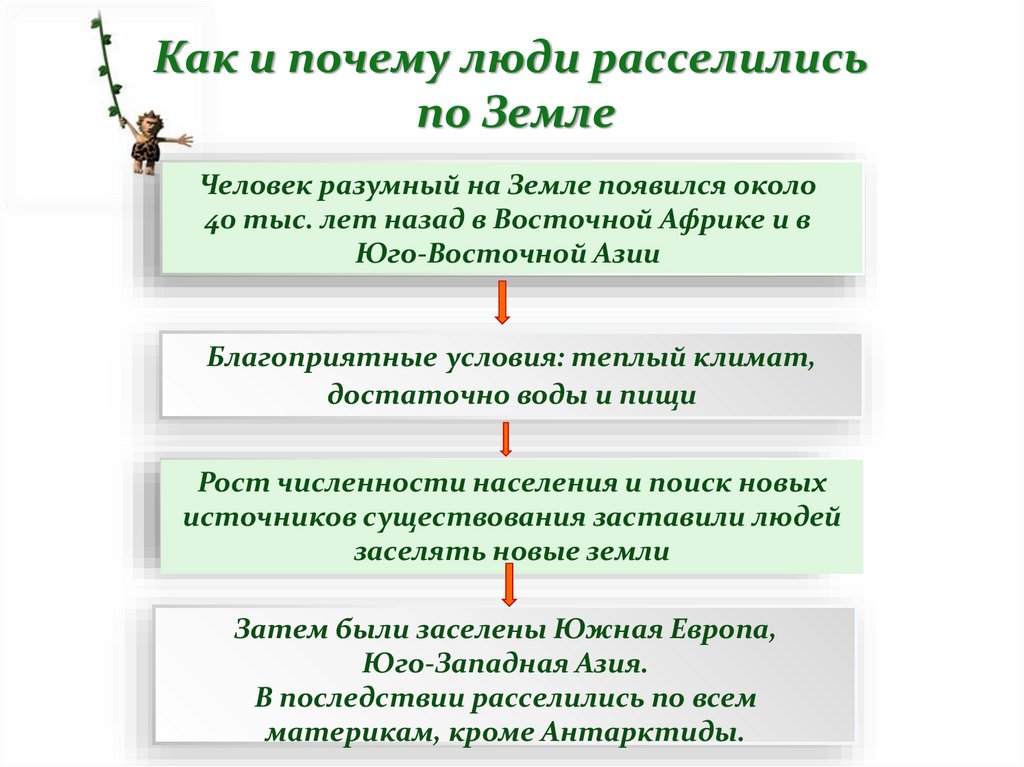 Как и почему люди расселились по Земле

Человек разумный на Земле появился около 40 тыс. лет назад в Восточной Африке и в Юго-Восточной Азии

Благоприятные условия: теплый климат, достаточно воды и пищи

Рост численности населения и поиск новых источников существования заставили людей заселять новые земли

Затем были заселены Южная Европа, Юго-Западная Азия.
В последствии расселились по всем материкам, кроме Антарктиды.